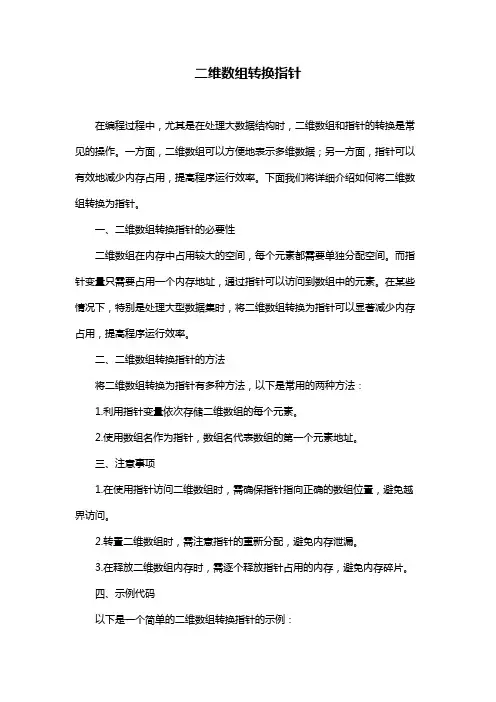 二维数组转换指针

在编程过程中，尤其是在处理大数据结构时，二维数组和指针的转换是常见的操作。一方面，二维数组可以方便地表示多维数据；另一方面，指针可以有效地减少内存占用，提高程序运行效率。下面我们将详细介绍如何将二维数组转换为指针。

一、二维数组转换指针的必要性

二维数组在内存中占用较大的空间，每个元素都需要单独分配空间。而指针变量只需要占用一个内存地址，通过指针可以访问到数组中的元素。在某些情况下，特别是处理大型数据集时，将二维数组转换为指针可以显著减少内存占用，提高程序运行效率。

二、二维数组转换指针的方法

将二维数组转换为指针有多种方法，以下是常用的两种方法：

1.利用指针变量依次存储二维数组的每个元素。

2.使用数组名作为指针，数组名代表数组的第一个元素地址。

三、注意事项

1.在使用指针访问二维数组时，需确保指针指向正确的数组位置，避免越界访问。

2.转置二维数组时，需注意指针的重新分配，避免内存泄漏。

3.在释放二维数组内存时，需逐个释放指针占用的内存，避免内存碎片。

四、示例代码

以下是一个简单的二维数组转换指针的示例：